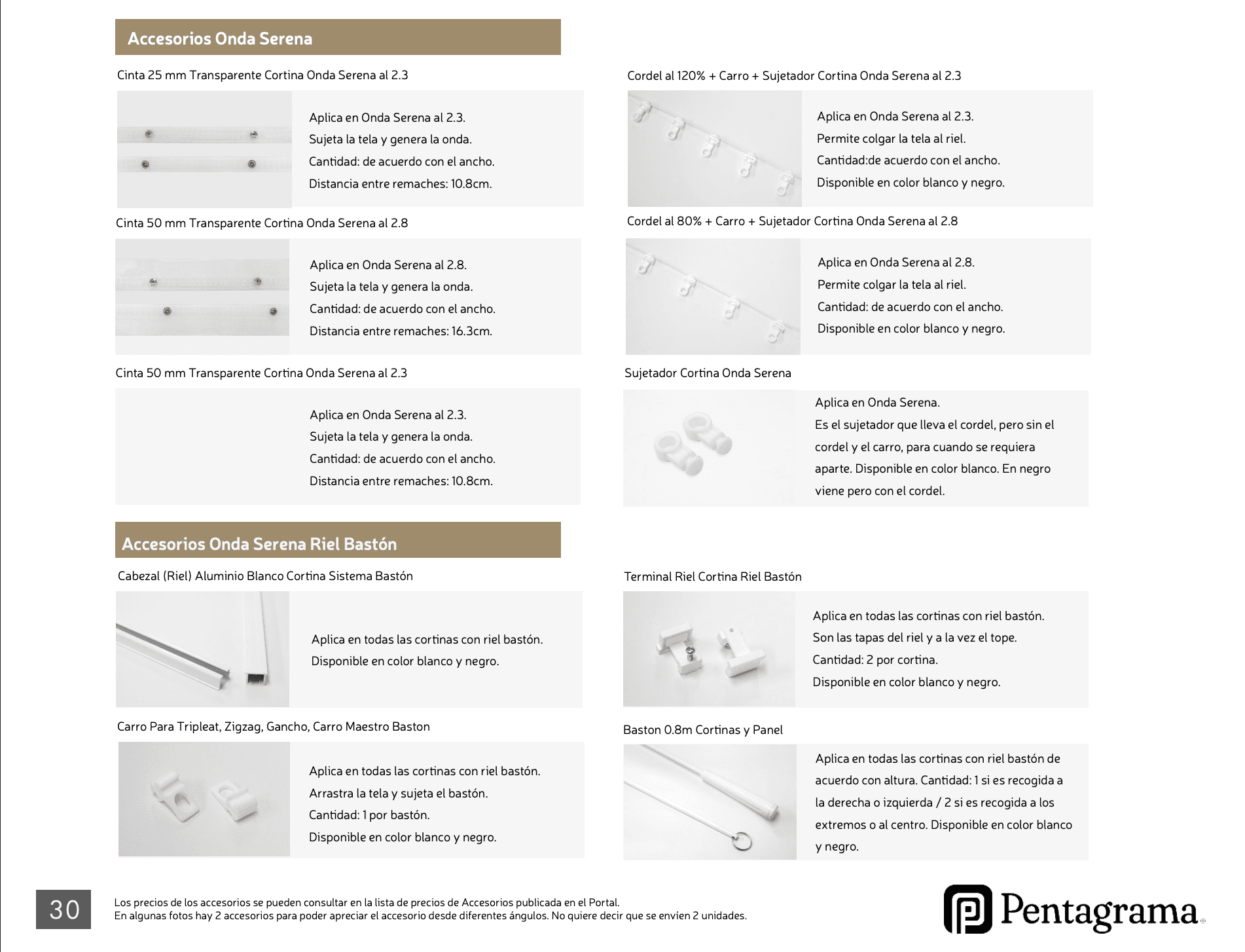 Accesorios Onda Serena

Cinta 25 mm Transparente Cortina Onda Serena al 2.3

Aplica en Onda Serena al 2.3.
Sujeta la tela y genera la onda.
Cantidad: de acuerdo con el ancho.
Distancia entre remaches: 10.8cm.

Cinta 50 mm Transparente Cortina Onda Serena al 2.8

Aplica en Onda Serena al 2.8.
Sujeta la tela y genera la onda.
Cantidad: de acuerdo con el ancho.
Distancia entre remaches: 16.3cm.

Cinta 50 mm Transparente Cortina Onda Serena al 2.3

Aplica en Onda Serena al 2.3.
Sujeta la tela y genera la onda.
Cantidad: de acuerdo con el ancho.
Distancia entre remaches: 10.8cm.

Cordel al 120% + Carro + Sujetador Cortina Onda Serena al 2.3

Aplica en Onda Serena al 2.3.
Permite colgar la tela al riel.
Cantidad:de acuerdo con el ancho.
Disponible en color blanco y negro.

Cordel al 80% + Carro + Sujetador Cortina Onda Serena al 2.8

Aplica en Onda Serena al 2.8.
Permite colgar la tela al riel.
Cantidad: de acuerdo con el ancho.
Disponible en color blanco y negro.

Sujetador Cortina Onda Serena

Aplica en Onda Serena.
Es el sujetador que lleva el cordel, pero sin el cordel y el carro, para cuando se requiera aparte. Disponible en color blanco. En negro viene pero con el cordel.

Accesorios Onda Serena Riel Bastón

Cabezal (Riel) Aluminio Blanco Cortina Sistema Bastón

Aplica en todas las cortinas con riel bastón.
Disponible en color blanco y negro.

Carro Para Tripleat, Zigzag, Gancho, Carro Maestro Baston

Aplica en todas las cortinas con riel bastón.
Arrastra la tela y sujeta el bastón.
Cantidad: 1 por bastón.
Disponible en color blanco y negro.

Terminal Riel Cortina Riel Bastón

Aplica en todas las cortinas con riel bastón.
Son las tapas del riel y a la vez el tope.
Cantidad: 2 por cortina.
Disponible en color blanco y negro.

Baston 0.8m Cortinas y Panel

Aplica en todas las cortinas con riel bastón de acuerdo con altura. Cantidad: 1 si es recogida a la derecha o izquierda / 2 si es recogida a los extremos o al centro. Disponible en color blanco y negro.

30

Los precios de los accesorios se pueden consultar en la lista de precios de Accesorios publicada en el Portal.
En algunas fotos hay 2 accesorios para poder apreciar el accesorio desde diferentes ángulos. No quiere decir que se envíen 2 unidades.

Pentagrama